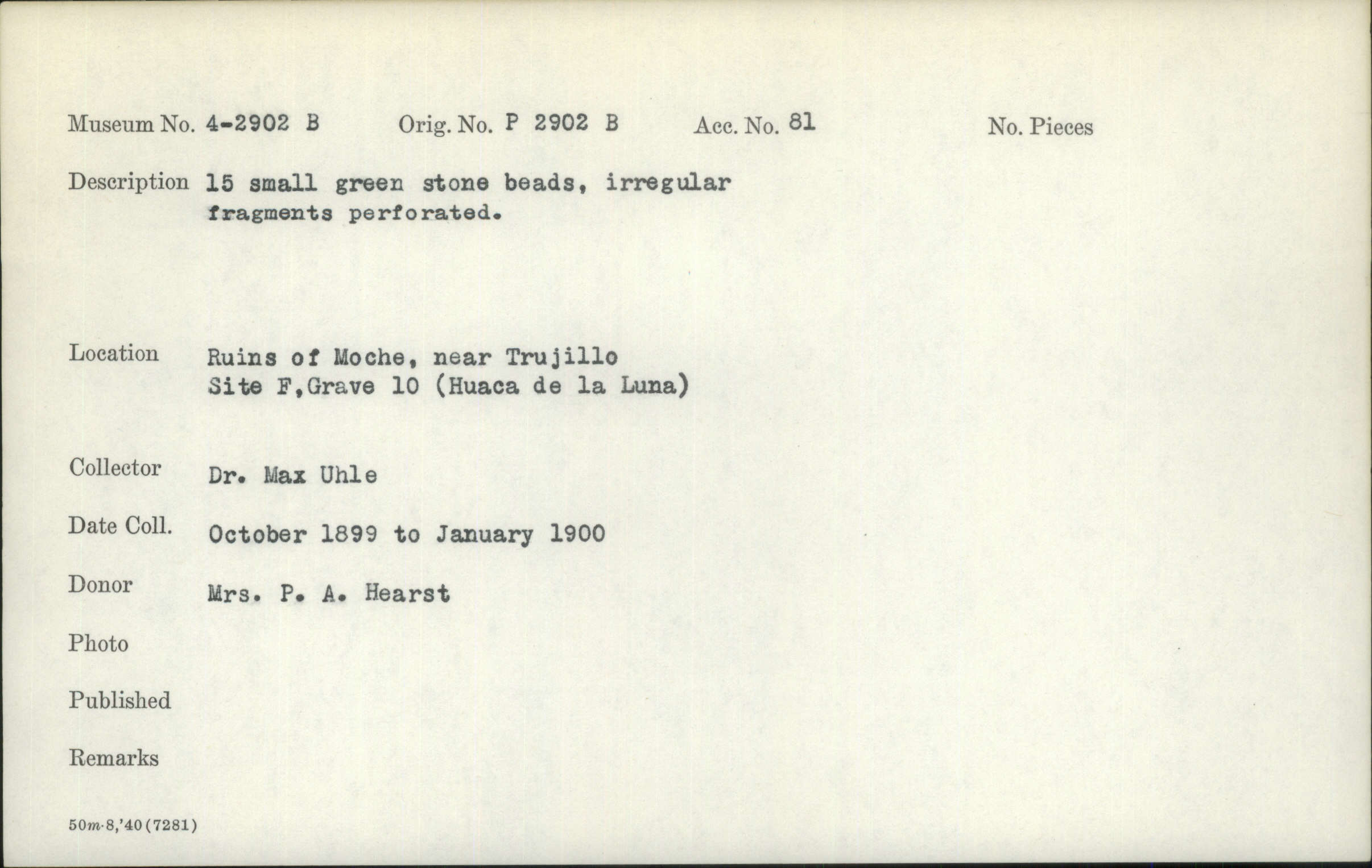 Museum No. 4-2902 B Orig. No. P 2902 B Acc. No. 81 No. Pieces

Description 15 small green stone beads, irregular fragments perforated.

Location Ruins of Moche, near Trujillo Site F,Grave 10 (Huaca de la Luna)

Collector Dr. Max Uhle

Date Coll. October 1899 to January 1900

Donor Mrs. P. A. Hearst

Photo

Published

Remarks

50m-8,'40(7281)